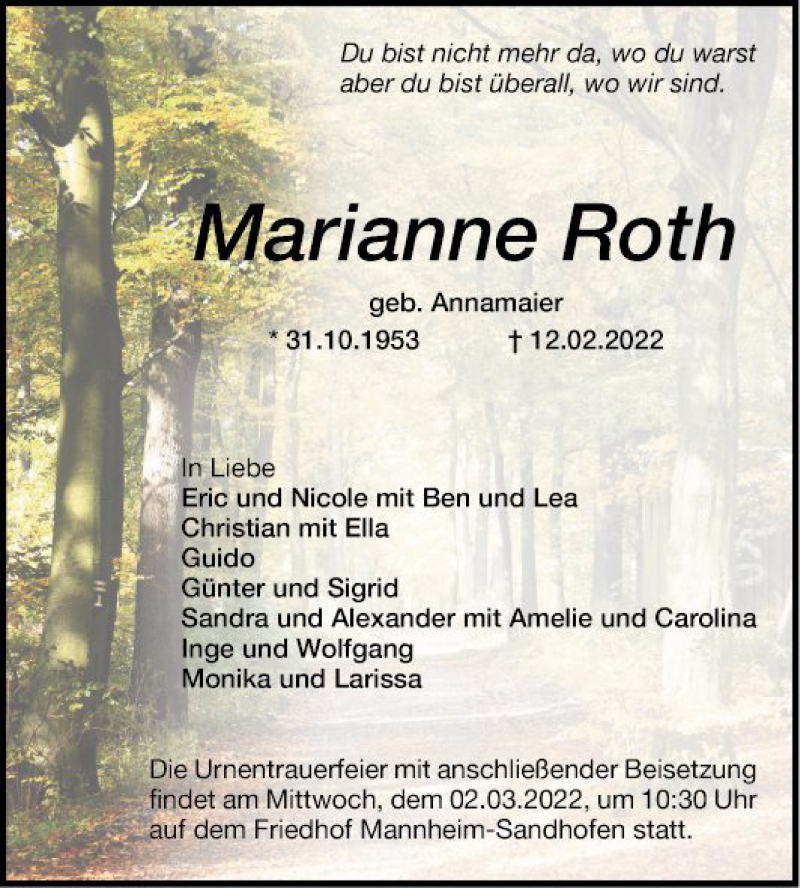 Du bist nicht mehr da, wo du warst
aber du bist überall, wo wir sind.

Marianne Roth

geb. Annamaier

* 31.10.1953 † 12.02.2022

In Liebe
Eric und Nicole mit Ben und Lea
Christian mit Ella
Guido
Günter und Sigrid
Sandra und Alexander mit Amelie und Carolina
Inge und Wolfgang
Monika und Larissa

Die Urnentrauerfeier mit anschließender Beisetzung findet am Mittwoch, dem 02.03.2022, um 10:30 Uhr auf dem Friedhof Mannheim-Sandhofen statt.